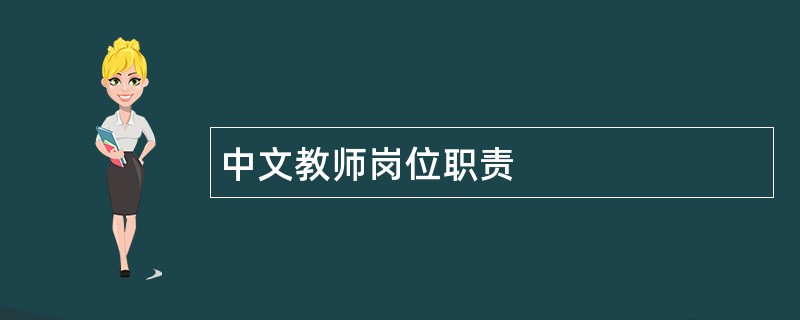 中文教师岗位职责